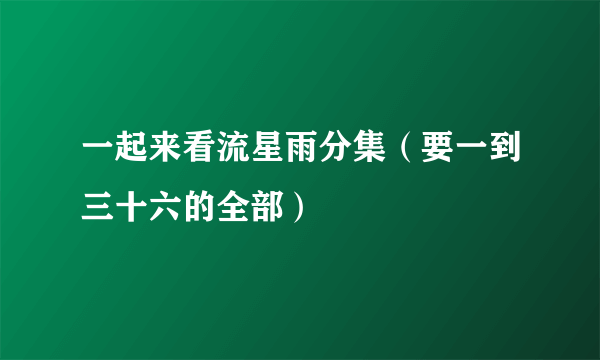 一起来看流星雨分集（要一到三十六的全部）